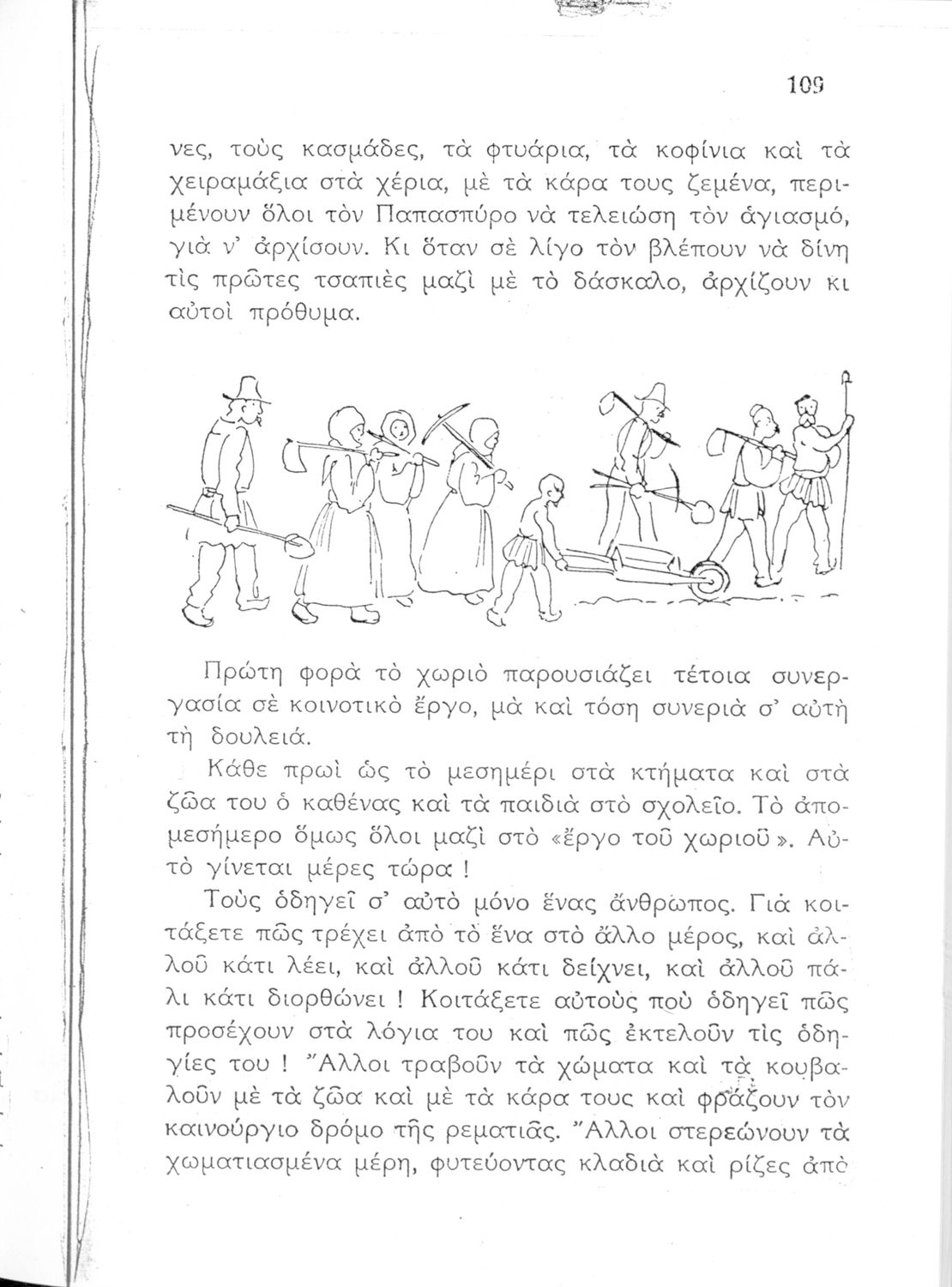 109

νες, τοὺς κασμάδες, τὰ φτυάρια, τὰ κοφίνια καὶ τὰ χειραμάξια στὰ χέρια, μὲ τὰ κάρα τους ζεμένα, περιμένουν ὅλοι τὸν Παπασπύρο νὰ τελειώση τὸν ἁγιασμό, γιὰ ν' ἀρχίσουν. Κι ὅταν σὲ λίγο τὸν βλέπουν νὰ δίνη τὶς πρῶτες τσαπιὲς μαζὶ μὲ τὸ δάσκαλο, ἀρχίζουν κι αὐτοὶ πρόθυμα.

Πρώτη φορὰ τὸ χωριὸ παρουσιάζει τέτοια συνεργασία σὲ κοινοτικὸ ἔργο, μὰ καὶ τόση συνεριὰ σ' αὐτὴ τὴ δουλειά.

Κάθε πρωὶ ὡς τὸ μεσημέρι στὰ κτήματα καὶ στὰ ζῶα του ὁ καθένας καὶ τὰ παιδιὰ στὸ σχολεῖο. Τὸ ἀπομεσήμερο ὅμως ὅλοι μαζὶ στὸ «ἔργο τοῦ χωριοῦ». Αὐτὸ γίνεται μέρες τώρα !

Τοὺς ὁδηγεῖ σ' αὐτὸ μόνο ἕνας ἄνθρωπος. Γιὰ κοιτάξετε πῶς τρέχει ἀπὸ τὸ ἕνα στὸ ἄλλο μέρος, καὶ ἀλλοῦ κάτι λέει, καὶ ἀλλοῦ κάτι δείχνει, καὶ ἀλλοῦ πάλι κάτι διορθώνει ! Κοιτάξετε αὐτοὺς ποὺ ὁδηγεῖ πῶς προσέχουν στὰ λόγια του καὶ πῶς ἐκτελοῦν τὶς ὁδηγίες του ! Ἄλλοι τραβοῦν τὰ χώματα καὶ τὰ κουβαλοῦν μὲ τὰ ζῶα καὶ μὲ τὰ κάρα τους καὶ φράζουν τὸν καινούργιο δρόμο τῆς ρεματιᾶς. Ἄλλοι στερεώνουν τὰ χωματιασμένα μέρη, φυτεύοντας κλαδιὰ καὶ ρίζες ἀπὸ